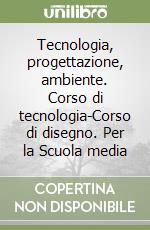 unilibro

Tecnologia, progettazione, ambiente. Corso di tecnologia-Corso di disegno. Per la Scuola media

COPERTINA NON DISPONIBILE